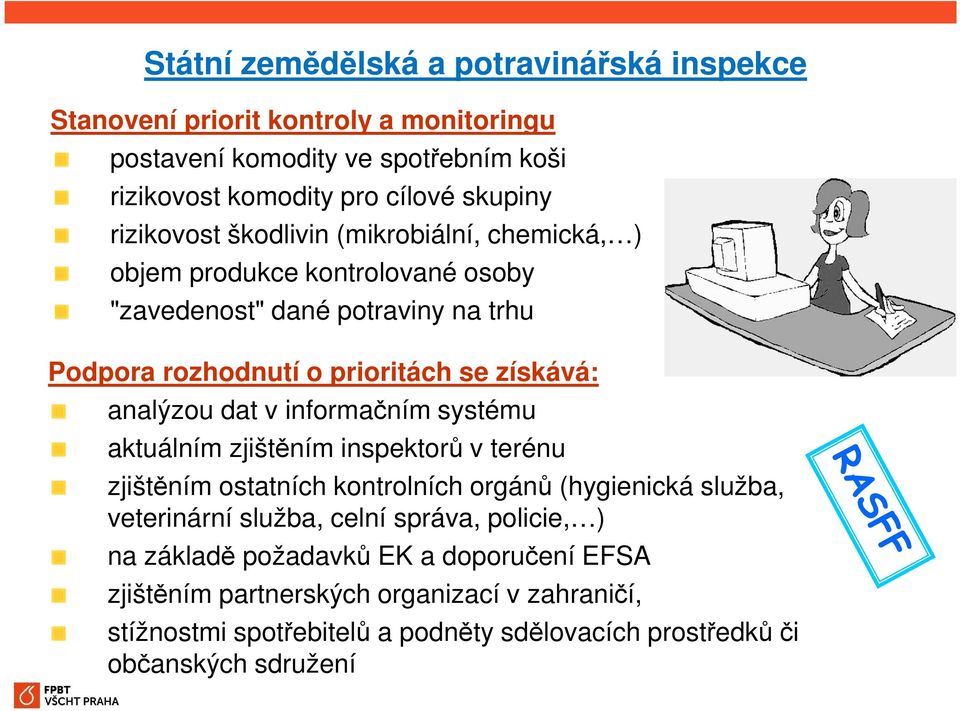 Státní zemědělská a potravinářská inspekce

Stanovení priorit kontroly a monitoringu

postavení komodity ve spotřebním koši

rizikovost komodity pro cílové skupiny

rizikovost škodlivin (mikrobiální, chemická,…)

objem produkce kontrolované osoby

"zavedenost" dané potraviny na trhu

Podpora rozhodnutí o prioritách se získává:

analýzou dat v informačním systému

aktuálním zjištěním inspektorů v terénu

zjištěním ostatních kontrolních orgánů (hygienická služba, veterinární služba, celní správa, policie,…)

na základě požadavků EK a doporučení EFSA

zjištěním partnerských organizací v zahraničí,

stížnostmi spotřebitelů a podněty sdělovacích prostředků či občanských sdružení

RASFF

FPBT
VŠCHT PRAHA